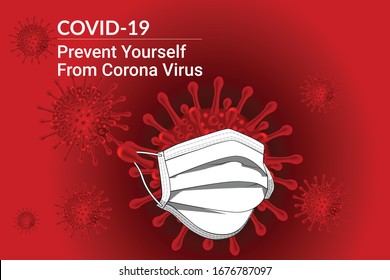 COVID-19
Prevent Yourself
From Corona Virus

shutterstock.com · 1676787097